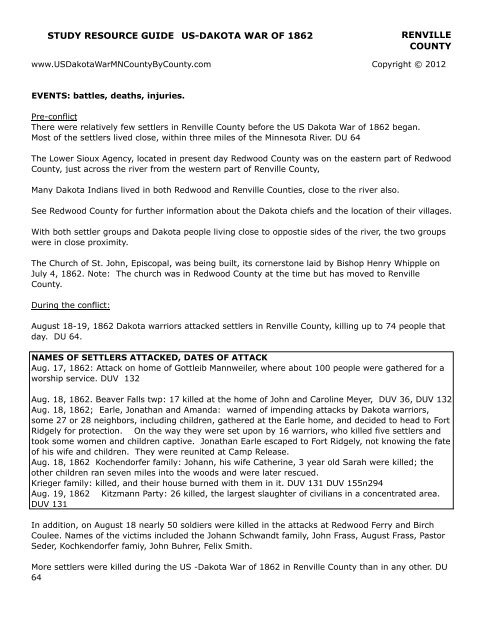 STUDY RESOURCE GUIDE US-DAKOTA WAR OF 1862

RENVILLE COUNTY

www.USDakotaWarMNCountyByCounty.com

Copyright © 2012

EVENTS: battles, deaths, injuries.

Pre-conflict
There were relatively few settlers in Renville County before the US Dakota War of 1862 began. Most of the settlers lived close, within three miles of the Minnesota River. DU 64

The Lower Sioux Agency, located in present day Redwood County was on the eastern part of Redwood County, just across the river from the western part of Renville County,

Many Dakota Indians lived in both Redwood and Renville Counties, close to the river also.

See Redwood County for further information about the Dakota chiefs and the location of their villages.

With both settler groups and Dakota people living close to oppostie sides of the river, the two groups were in close proximity.

The Church of St. John, Episcopal, was being built, its cornerstone laid by Bishop Henry Whipple on July 4, 1862. Note: The church was in Redwood County at the time but has moved to Renville County.

During the conflict:

August 18-19, 1862 Dakota warriors attacked settlers in Renville County, killing up to 74 people that day. DU 64.

NAMES OF SETTLERS ATTACKED, DATES OF ATTACK
Aug. 17, 1862: Attack on home of Gottleib Mannweiler, where about 100 people were gathered for a worship service. DUV 132

Aug. 18, 1862. Beaver Falls twp: 17 killed at the home of John and Caroline Meyer, DUV 36, DUV 132
Aug. 18, 1862; Earle, Jonathan and Amanda: warned of impending attacks by Dakota warriors, some 27 or 28 neighbors, including children, gathered at the Earle home, and decided to head to Fort Ridgely for protection. On the way they were set upon by 16 warriors, who killed five settlers and took some women and children captive. Jonathan Earle escaped to Fort Ridgely, not knowing the fate of his wife and children. They were reunited at Camp Release.
Aug. 18, 1862 Kochendorfer family: Johann, his wife Catherine, 3 year old Sarah were killed; the other children ran seven miles into the woods and were later rescued.
Krieger family: killed, and their house burned with them in it. DUV 131 DUV 155n294
Aug. 19, 1862 Kitzmann Party: 26 killed, the largest slaughter of civilians in a concentrated area. DUV 131

In addition, on August 18 nearly 50 soldiers were killed in the attacks at Redwood Ferry and Birch Coulee. Names of the victims included the Johann Schwandt family, John Frass, August Frass, Pastor Seder, Kochkendorfer famiy, John Buhrer, Felix Smith.

More settlers were killed during the US -Dakota War of 1862 in Renville County than in any other. DU 64